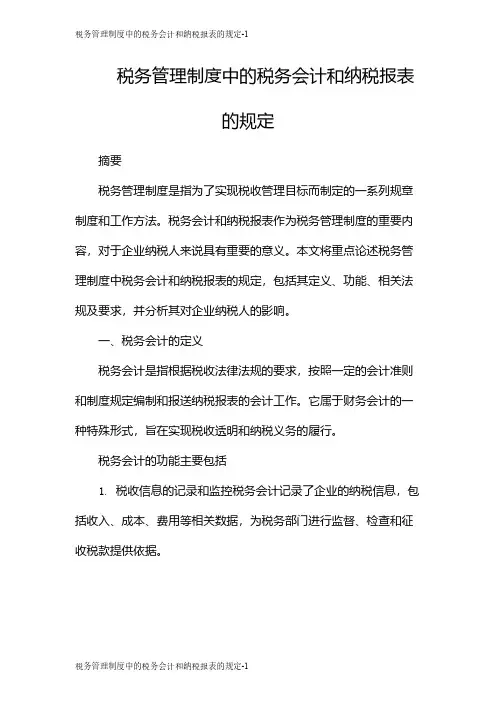 税务管理制度中的税务会计和纳税报表的规定-1

税务管理制度中的税务会计和纳税报表的规定

摘要

税务管理制度是指为了实现税收管理目标而制定的一系列规章制度和工作方法。税务会计和纳税报表作为税务管理制度的重要内容，对于企业纳税人来说具有重要的意义。本文将重点论述税务管理制度中税务会计和纳税报表的规定，包括其定义、功能、相关法规及要求，并分析其对企业纳税人的影响。

一、税务会计的定义

税务会计是指根据税收法律法规的要求，按照一定的会计准则和制度规定编制和报送纳税报表的会计工作。它属于财务会计的一种特殊形式，旨在实现税收透明和纳税义务的履行。

税务会计的功能主要包括

1. 税收信息的记录和监控税务会计记录了企业的纳税信息，包括收入、成本、费用等相关数据，为税务部门进行监督、检查和征收税款提供依据。

税务管理制度中的税务会计和纳税报表的规定-1